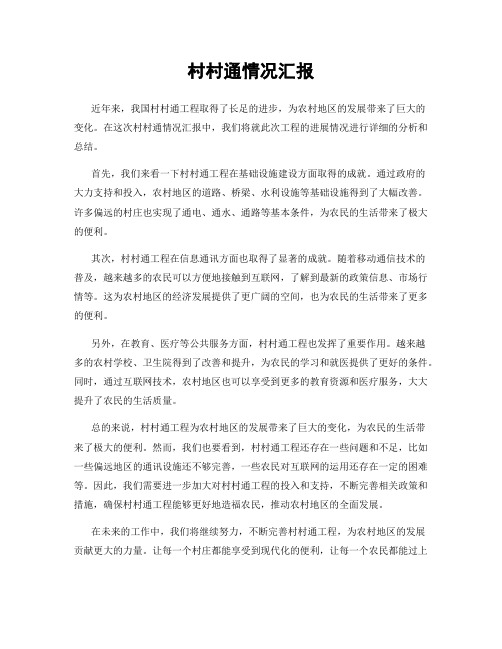 村村通情况汇报

近年来，我国村村通工程取得了长足的进步，为农村地区的发展带来了巨大的变化。在这次村村通情况汇报中，我们将就此次工程的进展情况进行详细的分析和总结。

首先，我们来看一下村村通工程在基础设施建设方面取得的成就。通过政府的大力支持和投入，农村地区的道路、桥梁、水利设施等基础设施得到了大幅改善。许多偏远的村庄也实现了通电、通水、通路等基本条件，为农民的生活带来了极大的便利。

其次，村村通工程在信息通讯方面也取得了显著的成就。随着移动通信技术的普及，越来越多的农民可以方便地接触到互联网，了解到最新的政策信息、市场行情等。这为农村地区的经济发展提供了更广阔的空间，也为农民的生活带来了更多的便利。

另外，在教育、医疗等公共服务方面，村村通工程也发挥了重要作用。越来越多的农村学校、卫生院得到了改善和提升，为农民的学习和就医提供了更好的条件。同时，通过互联网技术，农村地区也可以享受到更多的教育资源和医疗服务，大大提升了农民的生活质量。

总的来说，村村通工程为农村地区的发展带来了巨大的变化，为农民的生活带来了极大的便利。然而，我们也要看到，村村通工程还存在一些问题和不足，比如一些偏远地区的通讯设施还不够完善，一些农民对互联网的运用还存在一定的困难等。因此，我们需要进一步加大对村村通工程的投入和支持，不断完善相关政策和措施，确保村村通工程能够更好地造福农民，推动农村地区的全面发展。

在未来的工作中，我们将继续努力，不断完善村村通工程，为农村地区的发展贡献更大的力量。让每一个村庄都能享受到现代化的便利，让每一个农民都能过上